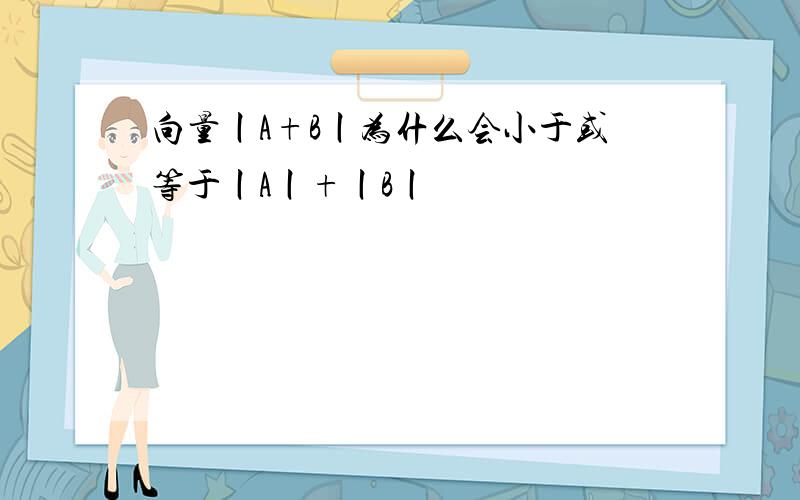 向量丨A+B丨为什么会小于或等于丨A丨+丨B丨